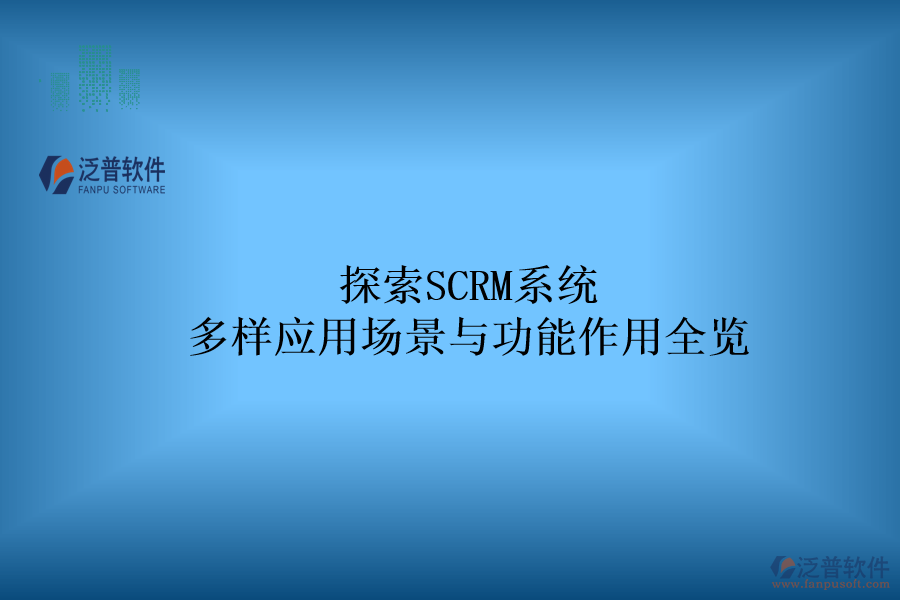 泛普软件
FANPU SOFTWARE

探索SCRM系统
多样应用场景与功能作用全览

泛普软件
www.fanpusoft.com